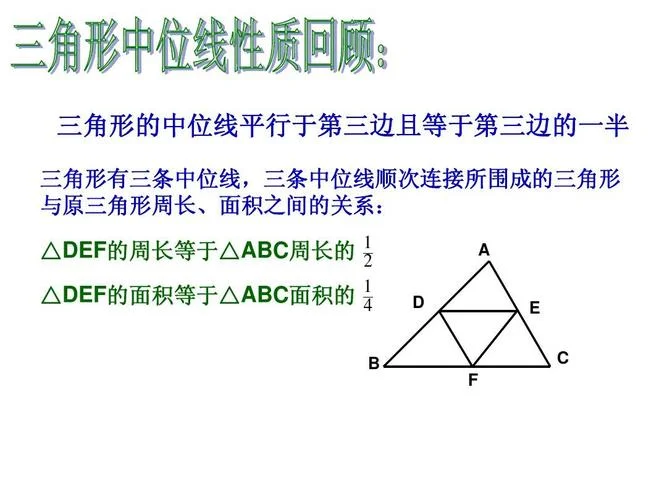 三角形中位线性质回顾:

三角形的中位线平行于第三边且等于第三边的一半

三角形有三条中位线，三条中位线顺次连接所围成的三角形与原三角形周长、面积之间的关系：

△DEF的周长等于△ABC周长的$\frac{1}{2}$

△DEF的面积等于△ABC面积的$\frac{1}{4}$

A
D
E
B
C
F